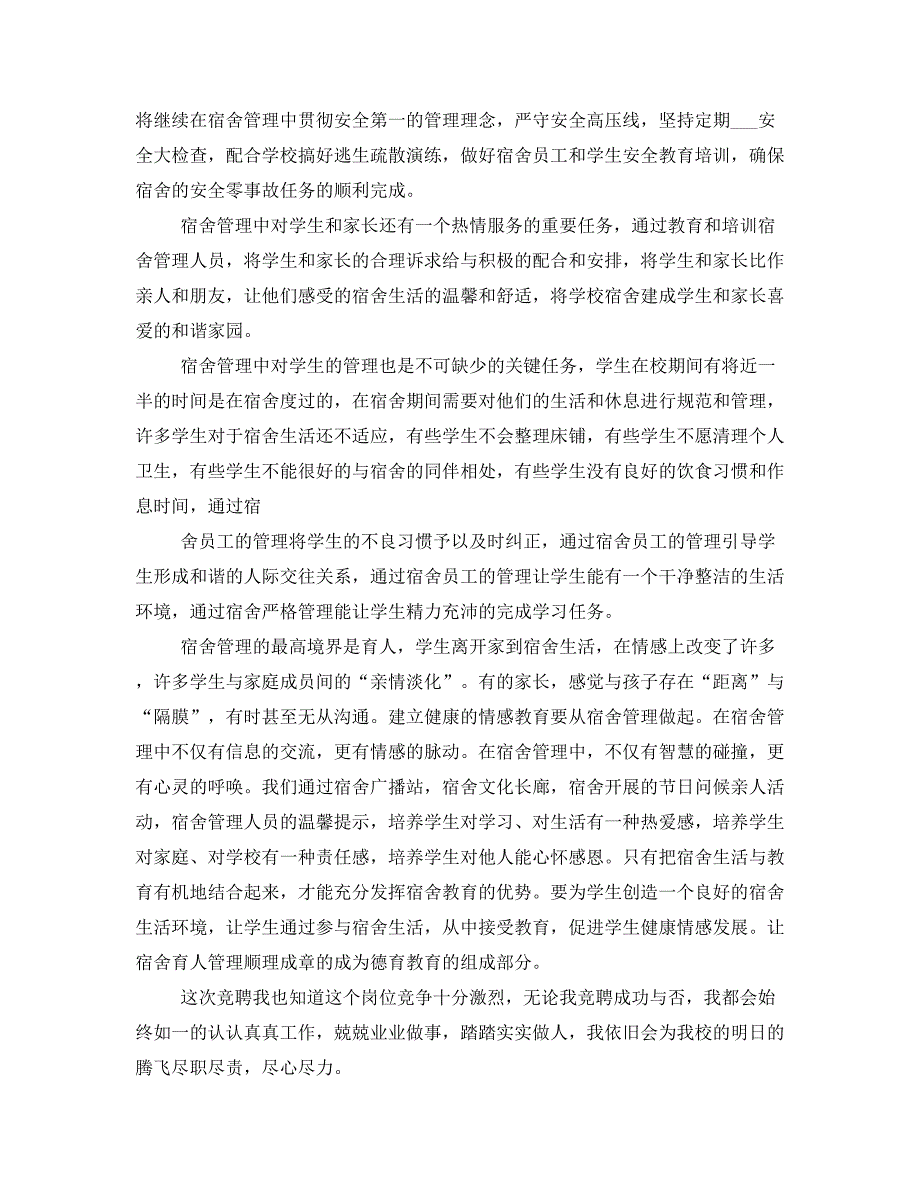 将继续在宿舍管理中贯彻安全第一的管理理念，严守安全高压线，坚持定期___安全大检查，配合学校搞好逃生疏散演练，做好宿舍员工和学生安全教育培训，确保宿舍的安全零事故任务的顺利完成。

宿舍管理中对学生和家长还有一个热情服务的重要任务，通过教育和培训宿舍管理人员，将学生和家长的合理诉求给与积极的配合和安排，将学生和家长比作亲人和朋友，让他们感受的宿舍生活的温馨和舒适，将学校宿舍建成学生和家长喜爱的和谐家园。

宿舍管理中对学生的管理也是不可缺少的关键任务，学生在校期间有将近一半的时间是在宿舍度过的，在宿舍期间需要对他们的生活和休息进行规范和管理，许多学生对于宿舍生活还不适应，有些学生不会整理床铺，有些学生不愿清理个人卫生，有些学生不能很好的与宿舍的同伴相处，有些学生没有良好的饮食习惯和作息时间，通过宿

舍员工的管理将学生的不良习惯予以及时纠正，通过宿舍员工的管理引导学生形成和谐的人际交往关系，通过宿舍员工的管理让学生能有一个干净整洁的生活环境，通过宿舍严格管理能让学生精力充沛的完成学习任务。

宿舍管理的最高境界是育人，学生离开家到宿舍生活，在情感上改变了许多，许多学生与家庭成员间的“亲情淡化”。有的家长，感觉与孩子存在“距离”与“隔膜”，有时甚至无从沟通。建立健康的情感教育要从宿舍管理做起。在宿舍管理中不仅有信息的交流，更有情感的脉动。在宿舍管理中，不仅有智慧的碰撞，更有心灵的呼唤。我们通过宿舍广播站，宿舍文化长廊，宿舍开展的节日问候亲人活动，宿舍管理人员的温馨提示，培养学生对学习、对生活有一种热爱感，培养学生对家庭、对学校有一种责任感，培养学生对他人能心怀感恩。只有把宿舍生活与教育有机地结合起来，才能充分发挥宿舍教育的优势。要为学生创造一个良好的宿舍生活环境，让学生通过参与宿舍生活，从中接受教育，促进学生健康情感发展。让宿舍育人管理顺理成章的成为德育教育的组成部分。

这次竞聘我也知道这个岗位竞争十分激烈，无论我竞聘成功与否，我都会始终如一的认认真真工作，兢兢业业做事，踏踏实实做人，我依旧会为我校的明日的腾飞尽职尽责，尽心尽力。